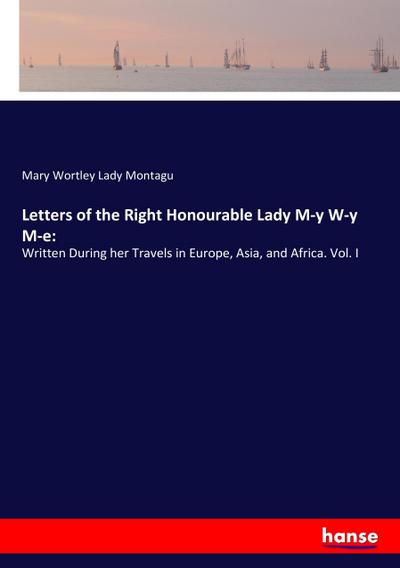 Mary Wortley Lady Montagu

Letters of the Right Honourable Lady M-y W-y M-e:

Written During her Travels in Europe, Asia, and Africa. Vol. I

hanse